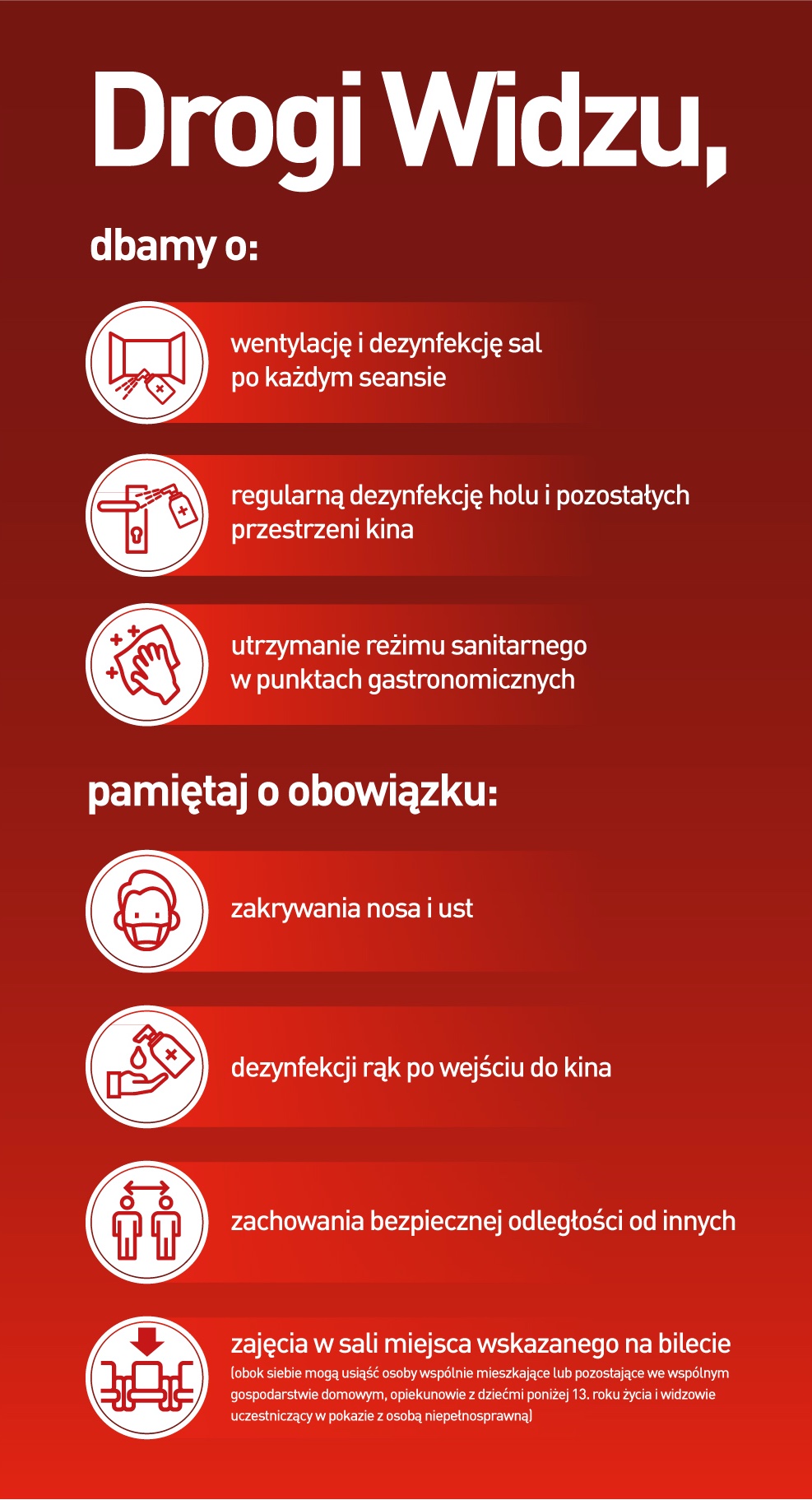 Drogi Widzu,

dbamy o:

wentylację i dezynfekcję sal po każdym seansie

regularną dezynfekcję holu i pozostałych przestrzeni kina

utrzymanie reżimu sanitarnego w punktach gastronomicznych

pamiętaj o obowiązku:

zakrywania nosa i ust

dezynfekcji rąk po wejściu do kina

zachowania bezpiecznej odległości od innych

zajęcia w sali miejsca wskazanego na bilecie
(obok siebie mogą usiąść osoby wspólnie mieszkające lub pozostające we wspólnym gospodarstwie domowym, opiekunowie z dziećmi poniżej 13. roku życia i widzowie uczestniczący w pokazie z osobą niepełnosprawną)